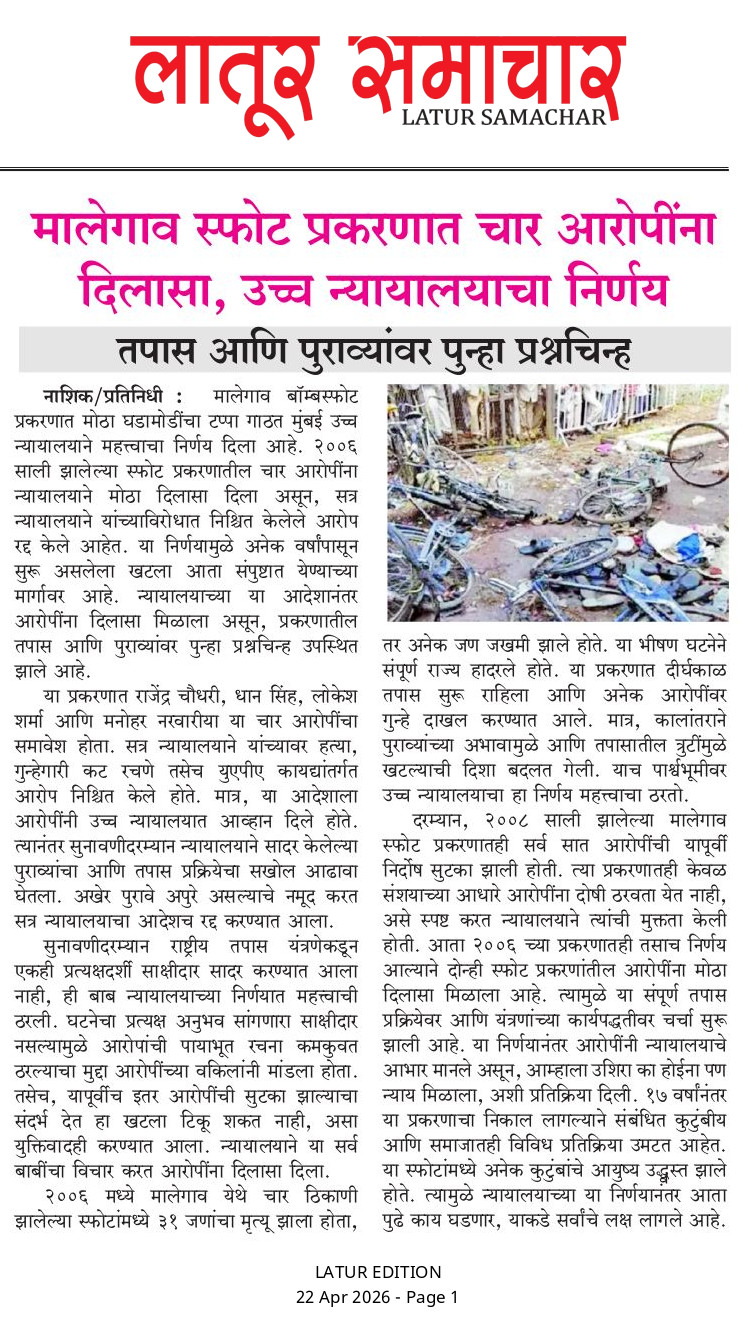 लातूर समाचार
LATUR SAMACHAR

मालेगाव स्फोट प्रकरणात चार आरोपींना दिलासा, उच्च न्यायालयाचा निर्णय

तपास आणि पुराव्यांवर पुन्हा प्रश्नचिन्ह

नाशिक/प्रतिनिधी : मालेगाव बॉम्बस्फोट प्रकरणात मोठा घडामोडींचा टप्पा गाठत मुंबई उच्च न्यायालयाने महत्त्वाचा निर्णय दिला आहे. २००६ साली झालेल्या स्फोट प्रकरणातील चार आरोपींना न्यायालयाने मोठा दिलासा दिला असून, सत्र न्यायालयाने यांच्याविरोधात निश्चित केलेले आरोप रद्द केले आहेत. या निर्णयामुळे अनेक वर्षांपासून सुरू असलेला खटला आता संपुष्टात येण्याच्या मार्गावर आहे. न्यायालयाच्या या आदेशानंतर आरोपींना दिलासा मिळाला असून, प्रकरणातील तपास आणि पुराव्यांवर पुन्हा प्रश्नचिन्ह उपस्थित झाले आहे.

या प्रकरणात राजेंद्र चौधरी, धान सिंह, लोकेश शर्मा आणि मनोहर नरवारीया या चार आरोपींचा समावेश होता. सत्र न्यायालयाने यांच्यावर हत्या, गुन्हेगारी कट रचणे तसेच युएपीए कायद्यांतर्गत आरोप निश्चित केले होते. मात्र, या आदेशाला आरोपींनी उच्च न्यायालयात आव्हान दिले होते. त्यानंतर सुनावणीदरम्यान न्यायालयाने सादर केलेल्या पुराव्यांचा आणि तपास प्रक्रियेचा सखोल आढावा घेतला. अखेर पुरावे अपुरे असल्याचे नमूद करत सत्र न्यायालयाचा आदेशच रद्द करण्यात आला.

सुनावणीदरम्यान राष्ट्रीय तपास यंत्रणेकडून एकही प्रत्यक्षदर्शी साक्षीदार सादर करण्यात आला नाही, ही बाब न्यायालयाच्या निर्णयात महत्त्वाची ठरली. घटनेचा प्रत्यक्ष अनुभव सांगणारा साक्षीदार नसल्यामुळे आरोपांची पायाभूत रचना कमकुवत ठरल्याचा मुद्दा आरोपींच्या वकिलांनी मांडला होता. तसेच, यापूर्वीच इतर आरोपींची सुटका झाल्याचा संदर्भ देत हा खटला टिकू शकत नाही, असा युक्तिवादही करण्यात आला. न्यायालयाने या सर्व बाबींचा विचार करत आरोपींना दिलासा दिला.

२००६ मध्ये मालेगाव येथे चार ठिकाणी झालेल्या स्फोटांमध्ये ३१ जणांचा मृत्यू झाला होता, तर अनेक जण जखमी झाले होते. या भीषण घटनेने संपूर्ण राज्य हादरले होते. या प्रकरणात दीर्घकाळ तपास सुरू राहिला आणि अनेक आरोपींवर गुन्हे दाखल करण्यात आले. मात्र, कालांतराने पुराव्यांच्या अभावामुळे आणि तपासातील त्रुटींमुळे खटल्याची दिशा बदलत गेली. याच पार्श्वभूमीवर उच्च न्यायालयाचा हा निर्णय महत्त्वाचा ठरतो.

दरम्यान, २००८ साली झालेल्या मालेगाव स्फोट प्रकरणातही सर्व सात आरोपींची यापूर्वी निर्दोष सुटका झाली होती. त्या प्रकरणातही केवळ संशयाच्या आधारे आरोपींना दोषी ठरवता येत नाही, असे स्पष्ट करत न्यायालयाने त्यांची मुक्तता केली होती. आता २००६ च्या प्रकरणातही तसाच निर्णय आल्याने दोन्ही स्फोट प्रकरणांतील आरोपींना मोठा दिलासा मिळाला आहे. त्यामुळे या संपूर्ण तपास प्रक्रियेवर आणि यंत्रणांच्या कार्यपद्धतीवर चर्चा सुरू झाली आहे. या निर्णयानंतर आरोपींनी न्यायालयाचे आभार मानले असून, आम्हाला उशिरा का होईना पण न्याय मिळाला, अशी प्रतिक्रिया दिली. १७ वर्षांनंतर या प्रकरणाचा निकाल लागल्याने संबंधित कुटुंबीय आणि समाजातही विविध प्रतिक्रिया उमटत आहेत. या स्फोटांमध्ये अनेक कुटुंबांचे आयुष्य उद्ध्वस्त झाले होते. त्यामुळे न्यायालयाच्या या निर्णयानंतर आता पुढे काय घडणार, याकडे सर्वांचे लक्ष लागले आहे.

LATUR EDITION
22 Apr 2026 - Page 1